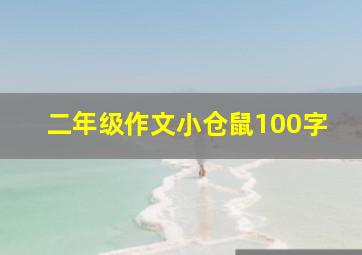 二年级作文小仓鼠100字